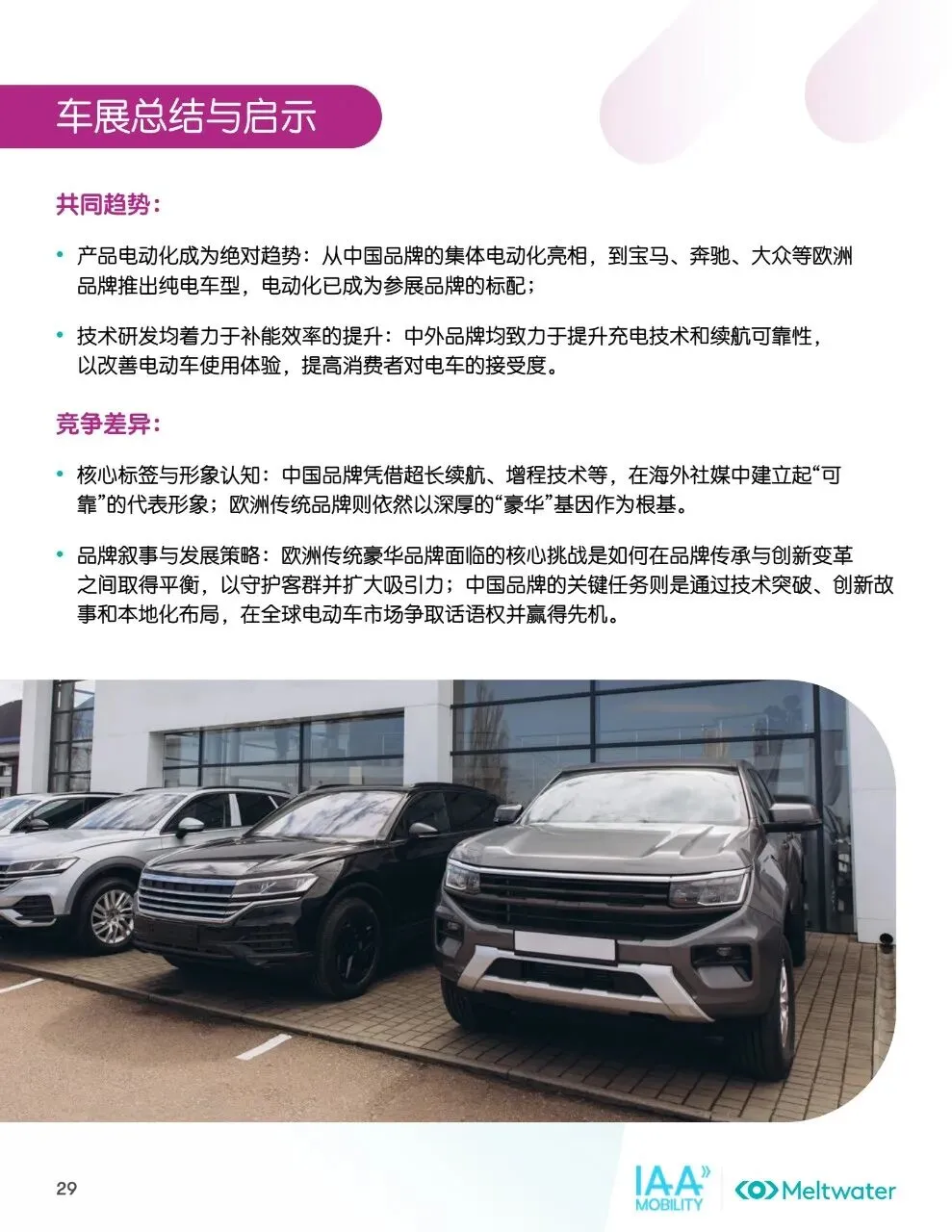 车展总结与启示

共同趋势：

• 产品电动化成为绝对趋势：从中国品牌的集体电动化亮相，到宝马、奔驰、大众等欧洲品牌推出纯电车型，电动化已成为参展品牌的标配；

• 技术研发均着力于补能效率的提升：中外品牌均致力于提升充电技术和续航可靠性，以改善电动车使用体验，提高消费者对电车的接受度。

竞争差异：

• 核心标签与形象认知：中国品牌凭借超长续航、增程技术等，在海外社媒中建立起“可靠”的代表形象；欧洲传统品牌则依然以深厚的“豪华”基因作为根基。

• 品牌叙事与发展策略：欧洲传统豪华品牌面临的核心挑战是如何在品牌传承与创新变革之间取得平衡，以守护客群并扩大吸引力；中国品牌的关键任务则是通过技术突破、创新故事和本地化布局，在全球电动车市场争取话语权并赢得先机。

29

IAA MOBILITY

Meltwater